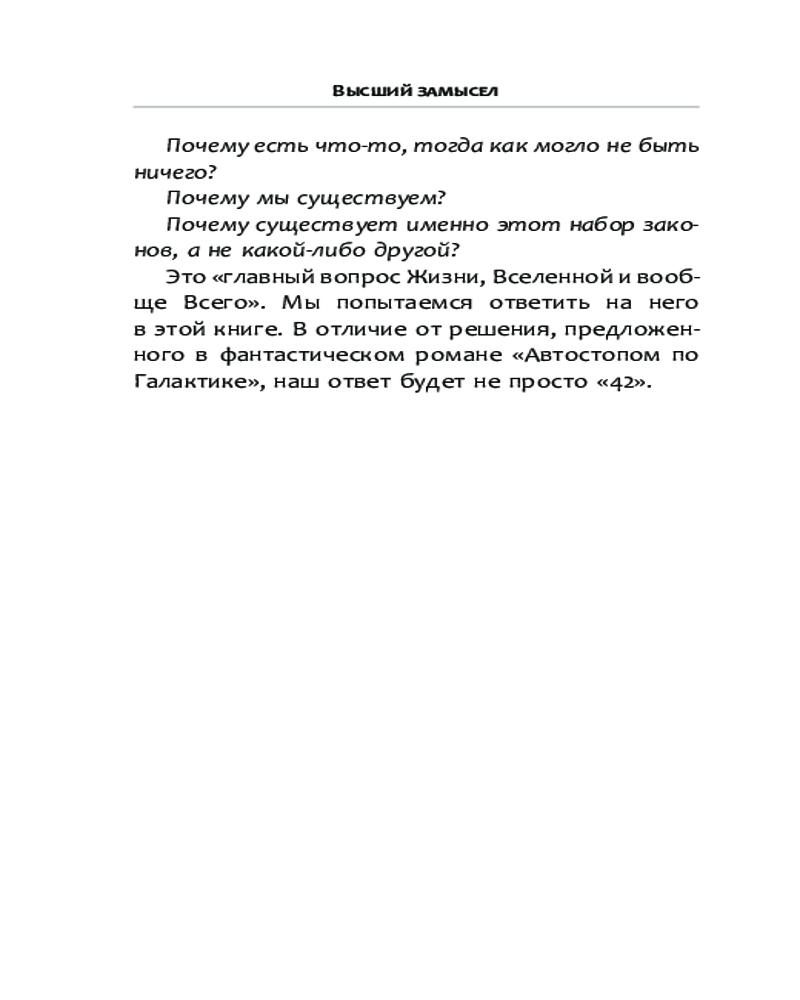 ВЫСШИЙ ЗАМЫСЕЛ

Почему есть что-то, тогда как могло не быть ничего?

Почему мы существуем?

Почему существует именно этот набор законов, а не какой-либо другой?

Это «главный вопрос Жизни, Вселенной и вообще Всего». Мы попытаемся ответить на него в этой книге. В отличие от решения, предложенного в фантастическом романе «Автостопом по Галактике», наш ответ будет не просто «42».